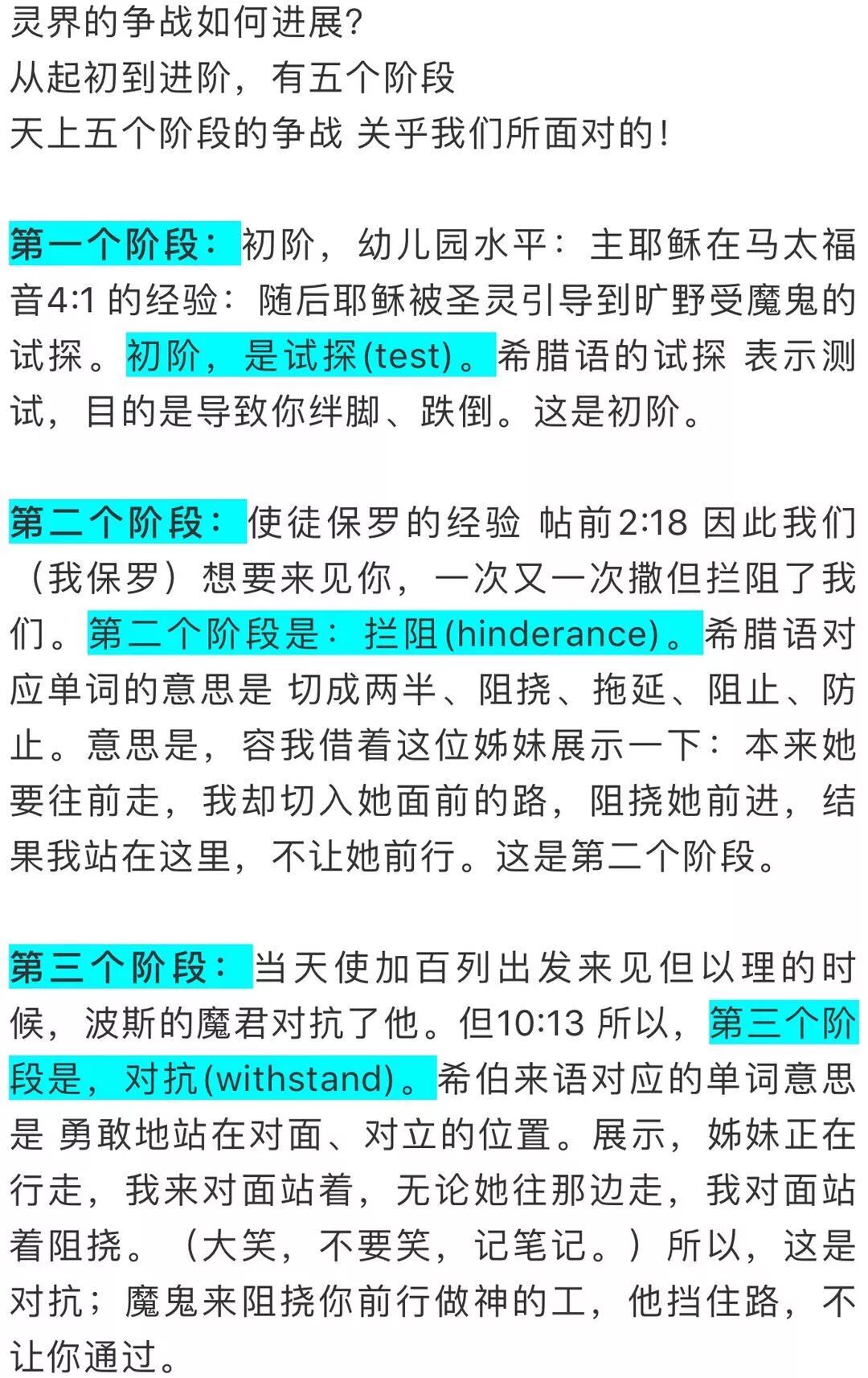 灵界的争战如何进展?
从起初到进阶，有五个阶段
天上五个阶段的争战 关乎我们所面对的!

第一个阶段：初阶，幼儿园水平：主耶稣在马太福音4:1 的经验：随后耶稣被圣灵引导到旷野受魔鬼的试探。初阶，是试探(test)。希腊语的试探 表示测试，目的是导致你绊脚、跌倒。这是初阶。

第二个阶段：使徒保罗的经验 帖前2:18 因此我们（我保罗）想要来见你，一次又一次撒但拦阻了我们。第二个阶段是：拦阻(hinderance)。希腊语对应单词的意思是 切成两半、阻挠、拖延、阻止、防止。意思是，容我借着这位姊妹展示一下：本来她要往前走，我却切入她面前的路，阻挠她前进，结果我站在这里，不让她前行。这是第二个阶段。

第三个阶段：当天使加百列出发来见但以理的时候，波斯的魔君对抗了他。但10:13 所以，第三个阶段是，对抗(withstand)。希伯来语对应的单词意思是 勇敢地站在对面、对立的位置。展示，姊妹正在行走，我来对面站着，无论她往那边走，我对面站着阻挠。（大笑，不要笑，记笔记。）所以，这是对抗；魔鬼来阻挠你前行做神的工，他挡住路，不让你通过。